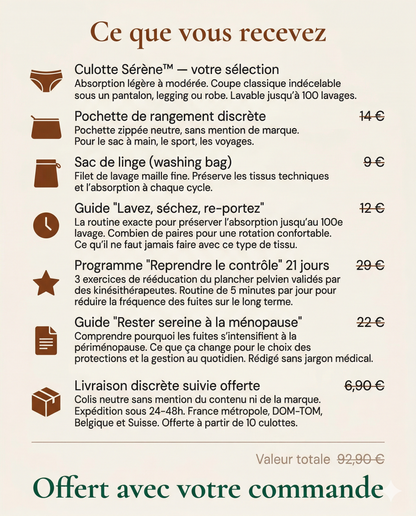 Ce que vous recevez

Culotte Sérène™ — votre sélection
Absorption légère à modérée. Coupe classique indécelable sous un pantalon, legging ou robe. Lavable jusqu'à 100 lavages.

Pochette de rangement discrète 14 €
Pochette zippée neutre, sans mention de marque. Pour le sac à main, le sport, les voyages.

Sac de linge (washing bag) 9 €
Filet de lavage maille fine. Préserve les tissus techniques et l'absorption à chaque cycle.

Guide "Lavez, séchez, re-portez" 12 €
La routine exacte pour préserver l'absorption jusqu'au 100e lavage. Combien de paires pour une rotation confortable. Ce qu'il ne faut jamais faire avec ce type de tissu.

Programme "Reprendre le contrôle" 21 jours 29 €
3 exercices de rééducation du plancher pelvien validés par des kinésithérapeutes. Routine de 5 minutes par jour pour réduire la fréquence des fuites sur le long terme.

Guide "Rester sereine à la ménopause" 22 €
Comprendre pourquoi les fuites s'intensifient à la périménopause. Ce que ça change pour le choix des protections et la gestion au quotidien. Rédigé sans jargon médical.

Livraison discrète suivie offerte 6,90 €
Colis neutre sans mention du contenu ni de la marque. Expédition sous 24-48h. France métropole, DOM-TOM, Belgique et Suisse. Offerte à partir de 10 culottes.

Valeur totale 92,90 €

Offert avec votre commande